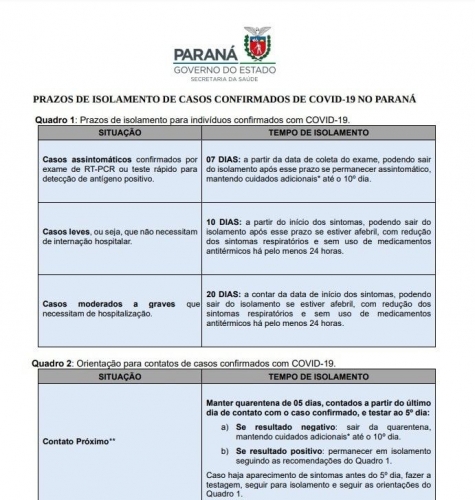 PARANÁ
GOVERNO DO ESTADO
SECRETARIA DA SAÚDE

PRAZOS DE ISOLAMENTO DE CASOS CONFIRMADOS DE COVID-19 NO PARANÁ

Quadro 1: Prazos de isolamento para indivíduos confirmados com COVID-19.

| SITUAÇÃO | TEMPO DE ISOLAMENTO |
|---|---|
| Casos assintomáticos confirmados por exame de RT-PCR ou teste rápido para detecção de antígeno positivo. | 07 DIAS: a partir da data de coleta do exame, podendo sair do isolamento após esse prazo se permanecer assintomático, mantendo cuidados adicionais* até o 10º dia. |
| Casos leves, ou seja, que não necessitam de internação hospitalar. | 10 DIAS: a partir do início dos sintomas, podendo sair do isolamento após esse prazo se estiver afebril, com redução dos sintomas respiratórios e sem uso de medicamentos antitérmicos há pelo menos 24 horas. |
| Casos moderados a graves que necessitam de hospitalização. | 20 DIAS: a contar da data de início dos sintomas, podendo sair do isolamento se estiver afebril, com redução dos sintomas respiratórios e sem uso de medicamentos antitérmicos há pelo menos 24 horas. |

Quadro 2: Orientação para contatos de casos confirmados com COVID-19.

| SITUAÇÃO | TEMPO DE ISOLAMENTO |
|---|---|
| Contato Próximo** | Manter quarentena de 05 dias, contados a partir do último dia de contato com o caso confirmado, e testar ao 5º dia: a) Se resultado negativo: sair da quarentena, mantendo cuidados adicionais* até o 10º dia. b) Se resultado positivo: permanecer em isolamento seguindo as recomendações do Quadro 1. Caso haja aparecimento de sintomas antes do 5º dia, fazer a testagem, seguir para isolamento e seguir as orientações do Quadro 1. |